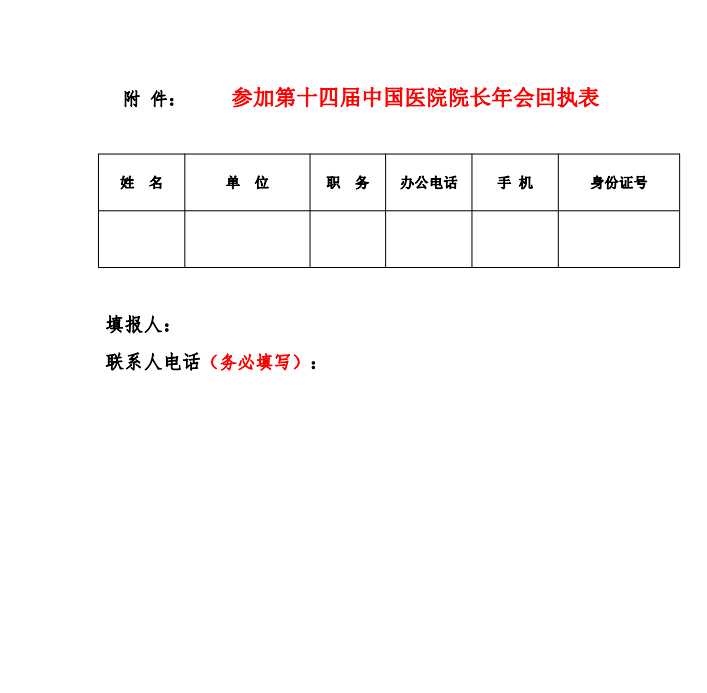 附 件：　　参加第十四届中国医院院长年会回执表

| 姓　名 | 单　位 | 职　务 | 办公电话 | 手 机 | 身份证号 |
|---|---|---|---|---|---|
| | | | | | |

填报人：

联系人电话（务必填写）：